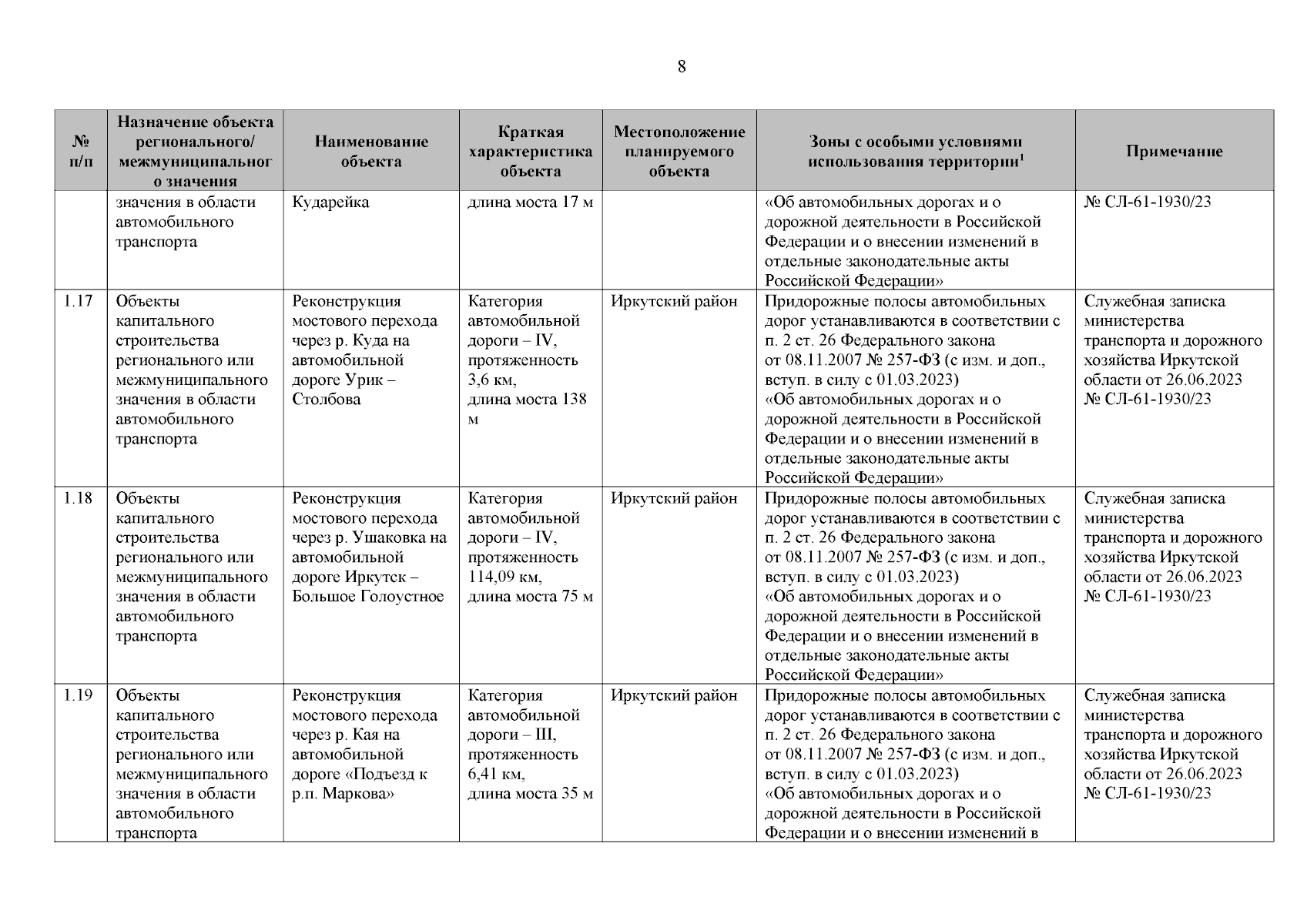 8

| № п/п | Назначение объекта регионального/ межмуниципального значения | Наименование объекта | Краткая характеристика объекта | Местоположение планируемого объекта | Зоны с особыми условиями использования территории$^1$ | Примечание |
|---|---|---|---|---|---|---|
| | значения в области автомобильного транспорта | Кударейка | длина моста 17 м | | «Об автомобильных дорогах и о дорожной деятельности в Российской Федерации и о внесении изменений в отдельные законодательные акты Российской Федерации» | № СЛ-61-1930/23 |
| 1.17 | Объекты капитального строительства регионального или межмуниципального значения в области автомобильного транспорта | Реконструкция мостового перехода через р. Куда на автомобильной дороге Урик – Столбова | Категория автомобильной дороги – IV, протяженность 3,6 км, длина моста 138 м | Иркутский район | Придорожные полосы автомобильных дорог устанавливаются в соответствии с п. 2 ст. 26 Федерального закона от 08.11.2007 № 257-ФЗ (с изм. и доп., вступ. в силу с 01.03.2023) «Об автомобильных дорогах и о дорожной деятельности в Российской Федерации и о внесении изменений в отдельные законодательные акты Российской Федерации» | Служебная записка министерства транспорта и дорожного хозяйства Иркутской области от 26.06.2023 № СЛ-61-1930/23 |
| 1.18 | Объекты капитального строительства регионального или межмуниципального значения в области автомобильного транспорта | Реконструкция мостового перехода через р. Ушаковка на автомобильной дороге Иркутск – Большое Голоустное | Категория автомобильной дороги – IV, протяженность 114,09 км, длина моста 75 м | Иркутский район | Придорожные полосы автомобильных дорог устанавливаются в соответствии с п. 2 ст. 26 Федерального закона от 08.11.2007 № 257-ФЗ (с изм. и доп., вступ. в силу с 01.03.2023) «Об автомобильных дорогах и о дорожной деятельности в Российской Федерации и о внесении изменений в отдельные законодательные акты Российской Федерации» | Служебная записка министерства транспорта и дорожного хозяйства Иркутской области от 26.06.2023 № СЛ-61-1930/23 |
| 1.19 | Объекты капитального строительства регионального или межмуниципального значения в области автомобильного транспорта | Реконструкция мостового перехода через р. Кая на автомобильной дороге «Подъезд к р.п. Маркова» | Категория автомобильной дороги – III, протяженность 6,41 км, длина моста 35 м | Иркутский район | Придорожные полосы автомобильных дорог устанавливаются в соответствии с п. 2 ст. 26 Федерального закона от 08.11.2007 № 257-ФЗ (с изм. и доп., вступ. в силу с 01.03.2023) «Об автомобильных дорогах и о дорожной деятельности в Российской Федерации и о внесении изменений в | Служебная записка министерства транспорта и дорожного хозяйства Иркутской области от 26.06.2023 № СЛ-61-1930/23 |